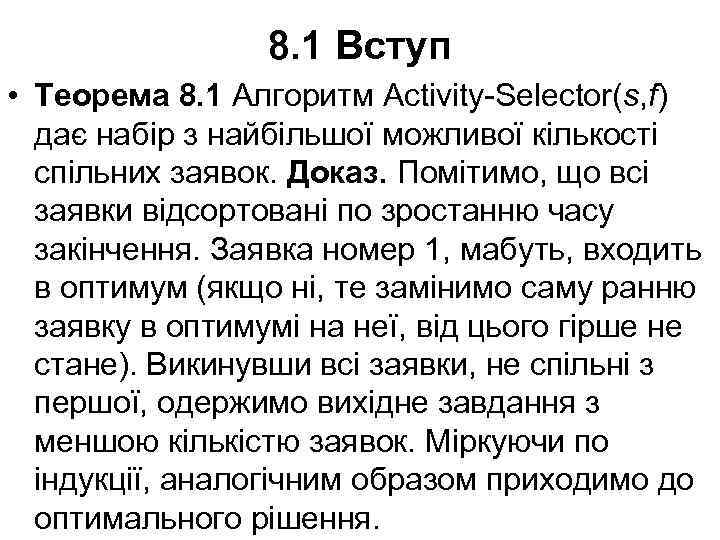 8.1 Вступ

• Теорема 8.1 Алгоритм Activity-Selector(s,f) дає набір з найбільшої можливої кількості спільних заявок. Доказ. Помітимо, що всі заявки відсортовані по зростанню часу закінчення. Заявка номер 1, мабуть, входить в оптимум (якщо ні, те замінимо саму ранню заявку в оптимумі на неї, від цього гірше не стане). Викинувши всі заявки, не спільні з першої, одержимо вихідне завдання з меншою кількістю заявок. Міркуючи по індукції, аналогічним образом приходимо до оптимального рішення.